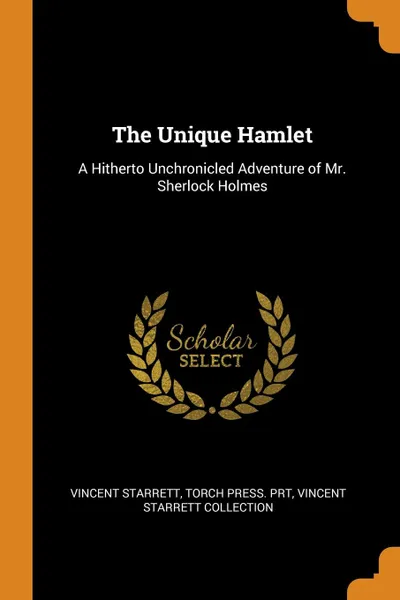 The Unique Hamlet

A Hitherto Unchronicled Adventure of Mr. Sherlock Holmes

Scholar
SELECT

VINCENT STARRETT, TORCH PRESS. PRT, VINCENT STARRETT COLLECTION